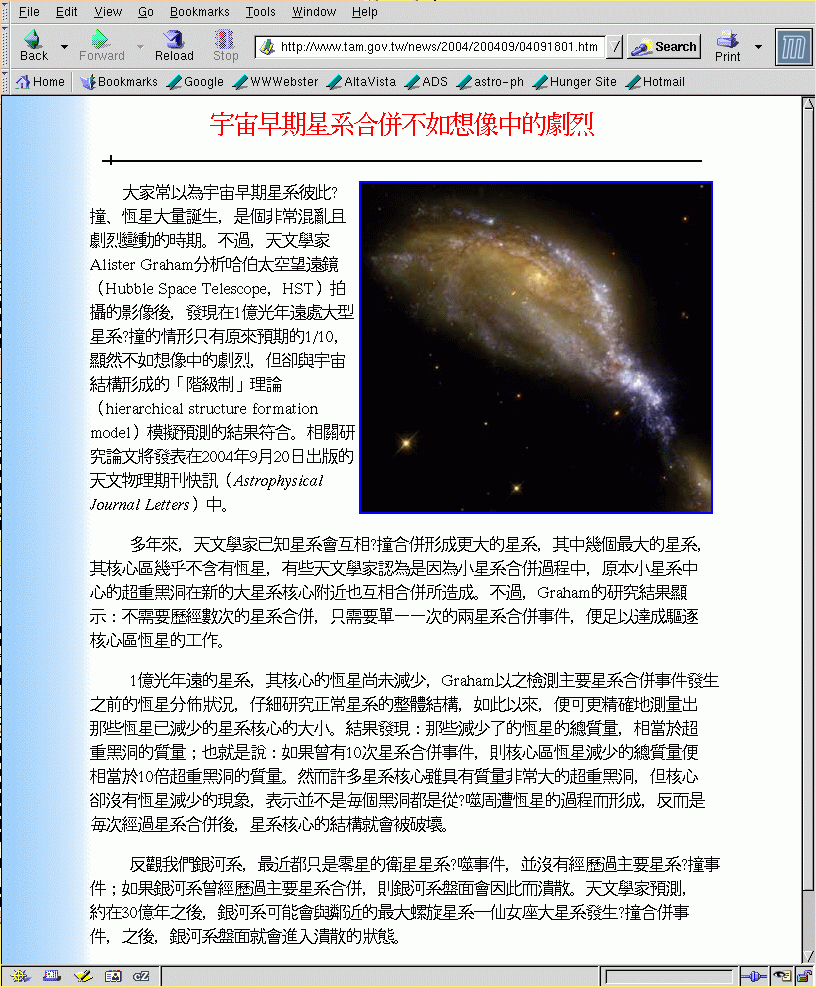 File Edit View Go Bookmarks Tools Window Help

Back Forward Reload Stop http://www.tam.gov.tw/news/2004/200409/04091801.htm Search Print

Home Bookmarks Google WWWebster AltaVista ADS astro-ph Hunger Site Hotmail

宇宙早期星系合併不如想像中的劇烈

大家常以為宇宙早期星系彼此?撞、恆星大量誕生，是個非常混亂且劇烈變動的時期。不過，天文學家Alister Graham分析哈伯太空望遠鏡（Hubble Space Telescope，HST）拍攝的影像後，發現在1億光年遠處大型星系?撞的情形只有原來預期的1/10，顯然不如想像中的劇烈，但卻與宇宙結構形成的「階級制」理論（hierarchical structure formation model）模擬預測的結果符合。相關研究論文將發表在2004年9月20日出版的天文物理期刊快訊（Astrophysical Journal Letters）中。

多年來，天文學家已知星系會互相?撞合併形成更大的星系，其中幾個最大的星系，其核心區幾乎不含有恆星，有些天文學家認為是因為小星系合併過程中，原本小星系中心的超重黑洞在新的大星系核心附近也互相合併所造成。不過，Graham的研究結果顯示：不需要歷經數次的星系合併，只需要單一一次的兩星系合併事件，便足以達成驅逐核心區恆星的工作。

1億光年遠的星系，其核心的恆星尚未減少，Graham以之檢測主要星系合併事件發生之前的恆星分佈狀況，仔細研究正常星系的整體結構，如此以來，便可更精確地測量出那些恆星已減少的星系核心的大小。結果發現：那些減少了的恆星的總質量，相當於超重黑洞的質量；也就是說：如果曾有10次星系合併事件，則核心區恆星減少的總質量便相當於10倍超重黑洞的質量。然而許多星系核心雖具有質量非常大的超重黑洞，但核心卻沒有恆星減少的現象，表示並不是每個黑洞都是從?噬周遭恆星的過程而形成，反而是每次經過星系合併後，星系核心的結構就會被破壞。

反觀我們銀河系，最近都只是零星的衛星星系?噬事件，並沒有經歷過主要星系?撞事件；如果銀河系曾經歷過主要星系合併，則銀河系盤面會因此而潰散。天文學家預測，約在30億年之後，銀河系可能會與鄰近的最大螺旋星系—仙女座大星系發生?撞合併事件，之後，銀河系盤面就會進入潰散的狀態。